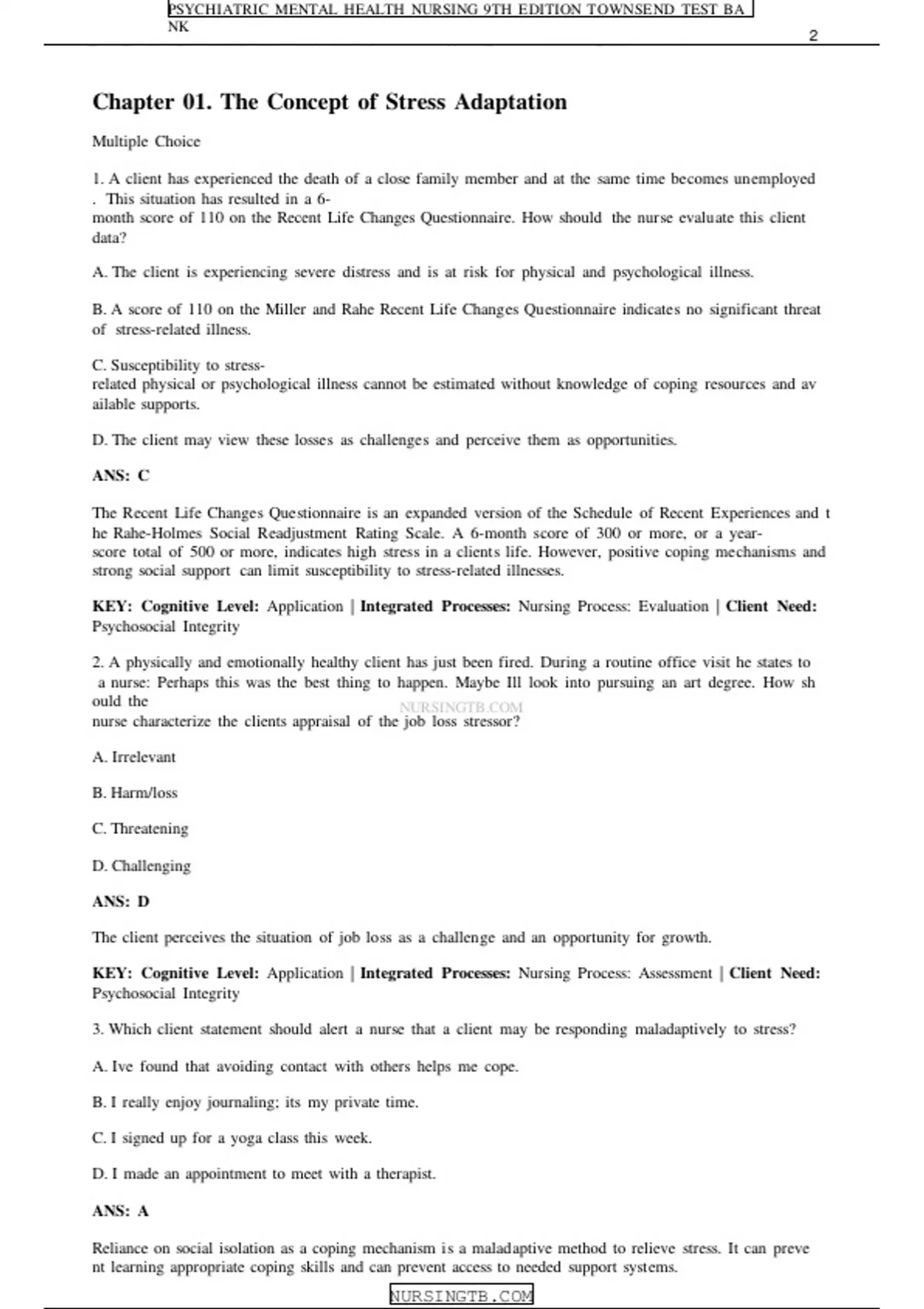 PSYCHIATRIC MENTAL HEALTH NURSING 9TH EDITION TOWNSEND TEST BANK

2

Chapter 01. The Concept of Stress Adaptation

Multiple Choice

1. A client has experienced the death of a close family member and at the same time becomes unemployed . This situation has resulted in a 6-month score of 110 on the Recent Life Changes Questionnaire. How should the nurse evaluate this client data?

A. The client is experiencing severe distress and is at risk for physical and psychological illness.

B. A score of 110 on the Miller and Rahe Recent Life Changes Questionnaire indicates no significant threat of stress-related illness.

C. Susceptibility to stress-related physical or psychological illness cannot be estimated without knowledge of coping resources and available supports.

D. The client may view these losses as challenges and perceive them as opportunities.

ANS: C

The Recent Life Changes Questionnaire is an expanded version of the Schedule of Recent Experiences and the Rahe-Holmes Social Readjustment Rating Scale. A 6-month score of 300 or more, or a year-score total of 500 or more, indicates high stress in a clients life. However, positive coping mechanisms and strong social support can limit susceptibility to stress-related illnesses.

KEY: Cognitive Level: Application | Integrated Processes: Nursing Process: Evaluation | Client Need: Psychosocial Integrity

2. A physically and emotionally healthy client has just been fired. During a routine office visit he states to a nurse: Perhaps this was the best thing to happen. Maybe Ill look into pursuing an art degree. How should the nurse characterize the clients appraisal of the job loss stressor?

NURSINGTB.COM

A. Irrelevant

B. Harm/loss

C. Threatening

D. Challenging

ANS: D

The client perceives the situation of job loss as a challenge and an opportunity for growth.

KEY: Cognitive Level: Application | Integrated Processes: Nursing Process: Assessment | Client Need: Psychosocial Integrity

3. Which client statement should alert a nurse that a client may be responding maladaptively to stress?

A. Ive found that avoiding contact with others helps me cope.

B. I really enjoy journaling; its my private time.

C. I signed up for a yoga class this week.

D. I made an appointment to meet with a therapist.

ANS: A

Reliance on social isolation as a coping mechanism is a maladaptive method to relieve stress. It can prevent learning appropriate coping skills and can prevent access to needed support systems.

NURSINGTB.COM